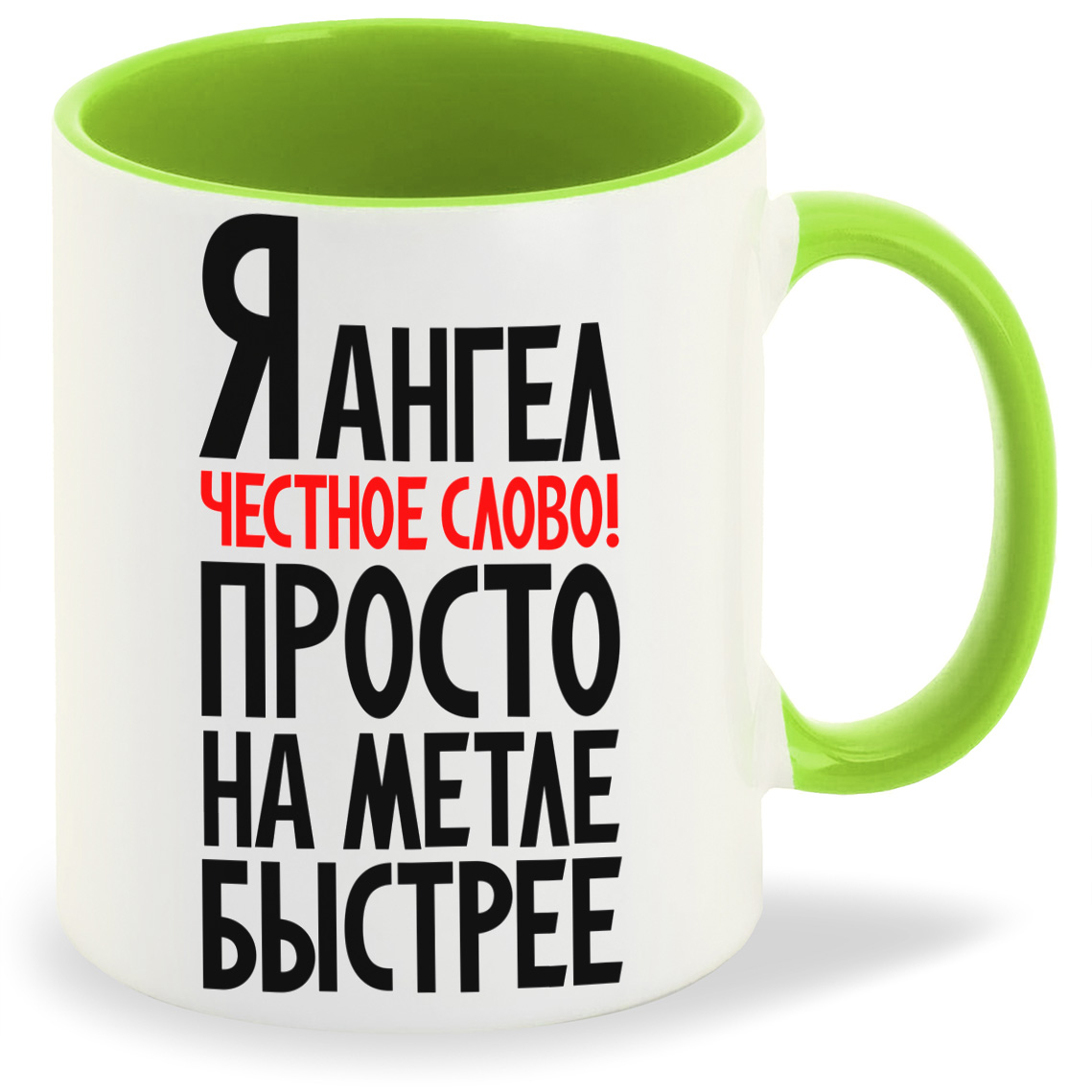 Я АНГЕЛ
ЧЕСТНОЕ СЛОВО!
ПРОСТО
НА МЕТЛЕ
БЫСТРЕЕ